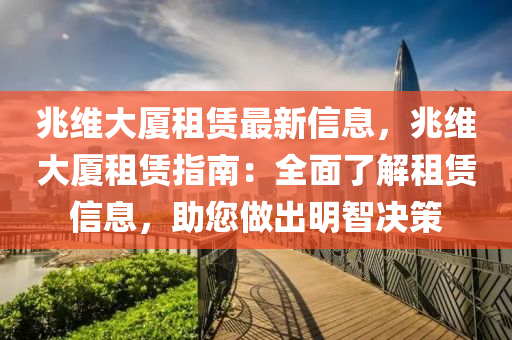 兆维大厦租赁最新信息，兆维大厦租赁指南：全面了解租赁信息，助您做出明智决策